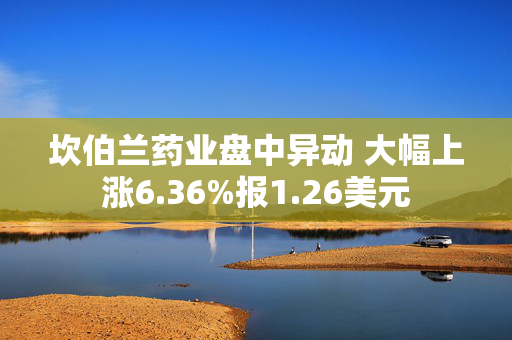 坎伯兰药业盘中异动 大幅上涨6.36%报1.26美元